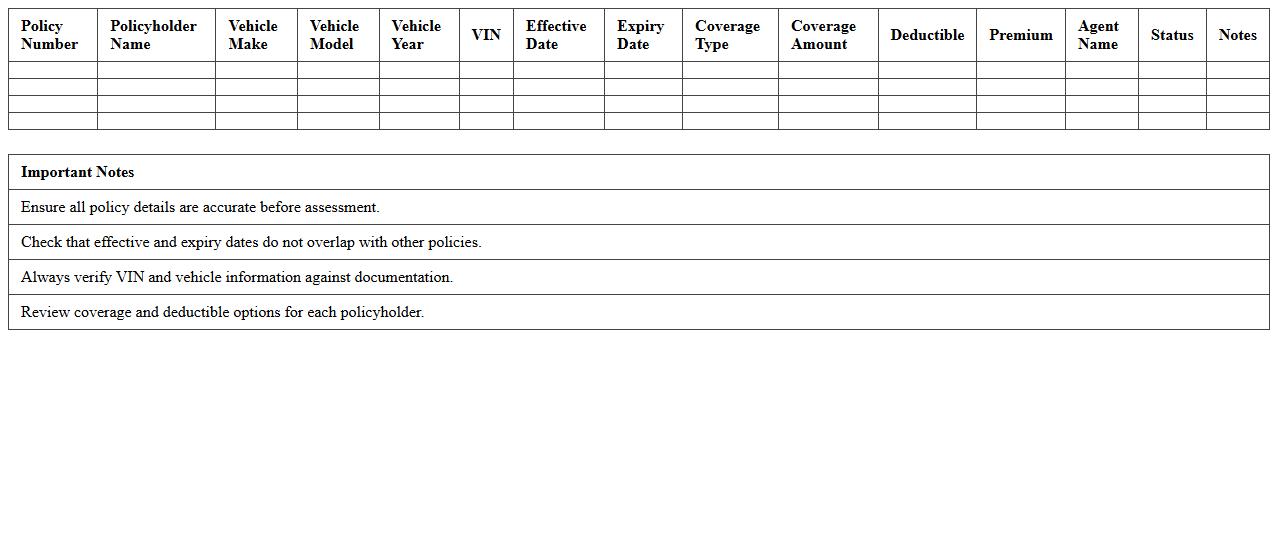 | Policy Number | Policyholder Name | Vehicle Make | Vehicle Model | Vehicle Year | VIN | Effective Date | Expiry Date | Coverage Type | Coverage Amount | Deductible | Premium | Agent Name | Status | Notes |
|---|---|---|---|---|---|---|---|---|---|---|---|---|---|---|
| | | | | | | | | | | | | | | |
| | | | | | | | | | | | | | | |
| | | | | | | | | | | | | | | |
| | | | | | | | | | | | | | | |

| Important Notes |
|---|
| Ensure all policy details are accurate before assessment. |
| Check that effective and expiry dates do not overlap with other policies. |
| Always verify VIN and vehicle information against documentation. |
| Review coverage and deductible options for each policyholder. |